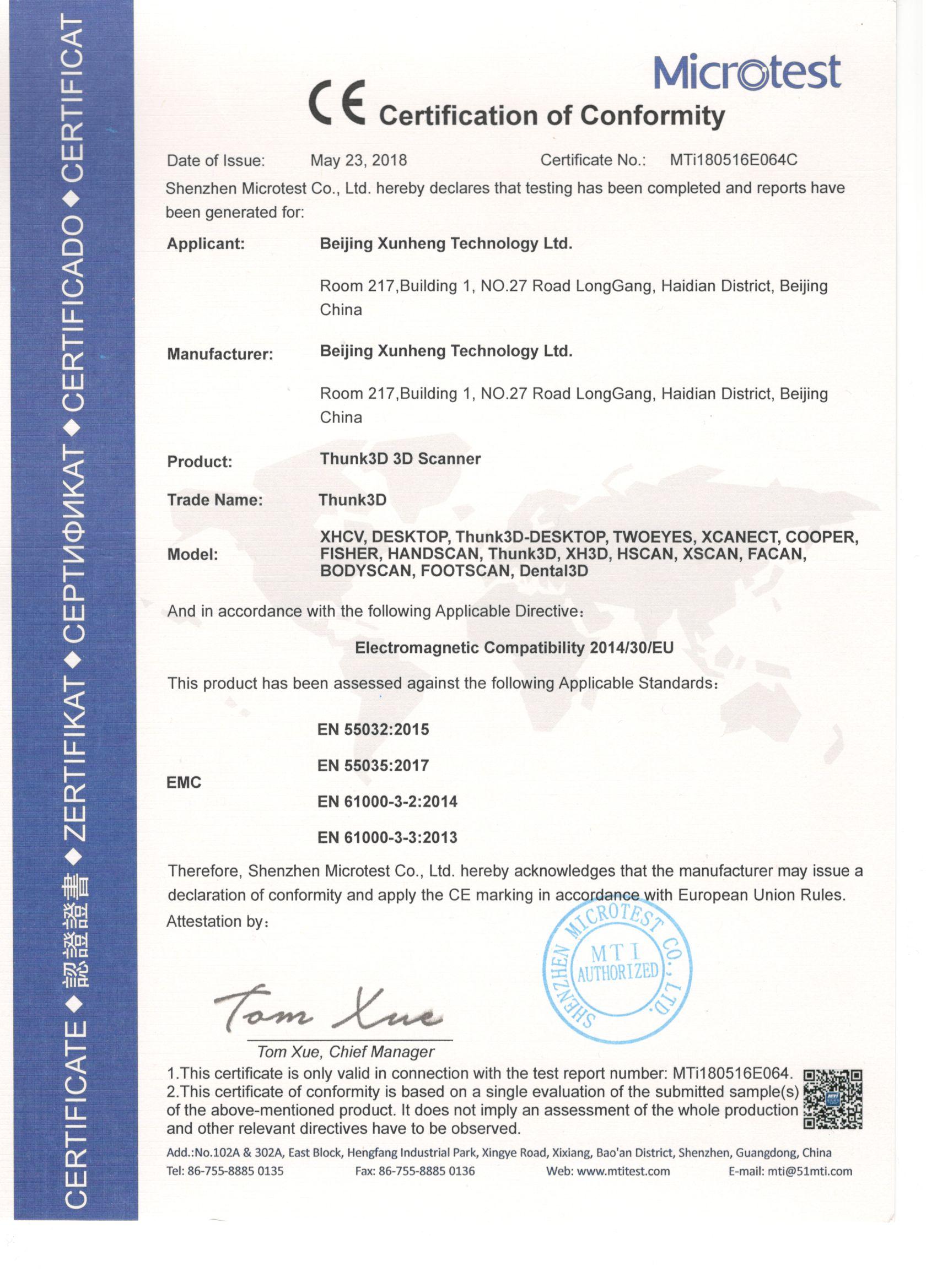 CERTIFICATE ◆ 認證證書 ◆ ZERTIFIKAT ◆ СЕРТИФИКАТ ◆ CERTIFICADO ◆ CERTIFICAT

Microtest

CE Certification of Conformity

Date of Issue: May 23, 2018 Certificate No.: MTi180516E064C

Shenzhen Microtest Co., Ltd. hereby declares that testing has been completed and reports have been generated for:

Applicant: Beijing Xunheng Technology Ltd.

Room 217,Building 1, NO.27 Road LongGang, Haidian District, Beijing China

Manufacturer: Beijing Xunheng Technology Ltd.

Room 217,Building 1, NO.27 Road LongGang, Haidian District, Beijing China

Product: Thunk3D 3D Scanner

Trade Name: Thunk3D

Model: XHCV, DESKTOP, Thunk3D-DESKTOP, TWOEYES, XCANECT, COOPER, FISHER, HANDSCAN, Thunk3D, XH3D, HSCAN, XSCAN, FACAN, BODYSCAN, FOOTSCAN, Dental3D

And in accordance with the following Applicable Directive:

Electromagnetic Compatibility 2014/30/EU

This product has been assessed against the following Applicable Standards:

EMC
EN 55032:2015
EN 55035:2017
EN 61000-3-2:2014
EN 61000-3-3:2013

Therefore, Shenzhen Microtest Co., Ltd. hereby acknowledges that the manufacturer may issue a declaration of conformity and apply the CE marking in accordance with European Union Rules.

Attestation by:

SHENZHEN MICROTEST CO., LTD. MTI AUTHORIZED

Tom Xue

Tom Xue, Chief Manager

1.This certificate is only valid in connection with the test report number: MTi180516E064.
2.This certificate of conformity is based on a single evaluation of the submitted sample(s) of the above-mentioned product. It does not imply an assessment of the whole production and other relevant directives have to be observed.

Add.:No.102A & 302A, East Block, Hengfang Industrial Park, Xingye Road, Xixiang, Bao'an District, Shenzhen, Guangdong, China
Tel: 86-755-8885 0135 Fax: 86-755-8885 0136 Web: www.mtitest.com E-mail: mti@51mti.com